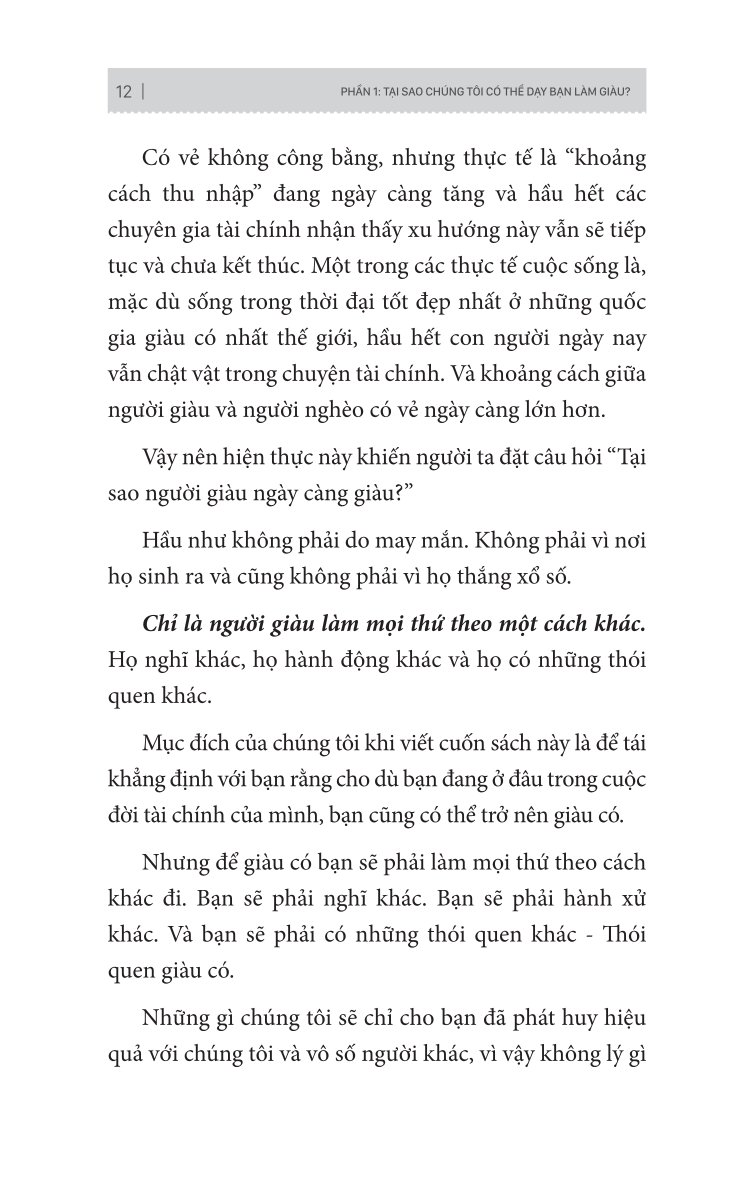 12 | PHẦN 1: TẠI SAO CHÚNG TÔI CÓ THỂ DẠY BẠN LÀM GIÀU?

Có vẻ không công bằng, nhưng thực tế là "khoảng cách thu nhập" đang ngày càng tăng và hầu hết các chuyên gia tài chính nhận thấy xu hướng này vẫn sẽ tiếp tục và chưa kết thúc. Một trong các thực tế cuộc sống là, mặc dù sống trong thời đại tốt đẹp nhất ở những quốc gia giàu có nhất thế giới, hầu hết con người ngày nay vẫn chật vật trong chuyện tài chính. Và khoảng cách giữa người giàu và người nghèo có vẻ ngày càng lớn hơn.

Vậy nên hiện thực này khiến người ta đặt câu hỏi "Tại sao người giàu ngày càng giàu?"

Hầu như không phải do may mắn. Không phải vì nơi họ sinh ra và cũng không phải vì họ thắng xổ số.

Chỉ là người giàu làm mọi thứ theo một cách khác. Họ nghĩ khác, họ hành động khác và họ có những thói quen khác.

Mục đích của chúng tôi khi viết cuốn sách này là để tái khẳng định với bạn rằng cho dù bạn đang ở đâu trong cuộc đời tài chính của mình, bạn cũng có thể trở nên giàu có.

Nhưng để giàu có bạn sẽ phải làm mọi thứ theo cách khác đi. Bạn sẽ phải nghĩ khác. Bạn sẽ phải hành xử khác. Và bạn sẽ phải có những thói quen khác - Thói quen giàu có.

Những gì chúng tôi sẽ chỉ cho bạn đã phát huy hiệu quả với chúng tôi và vô số người khác, vì vậy không lý gì